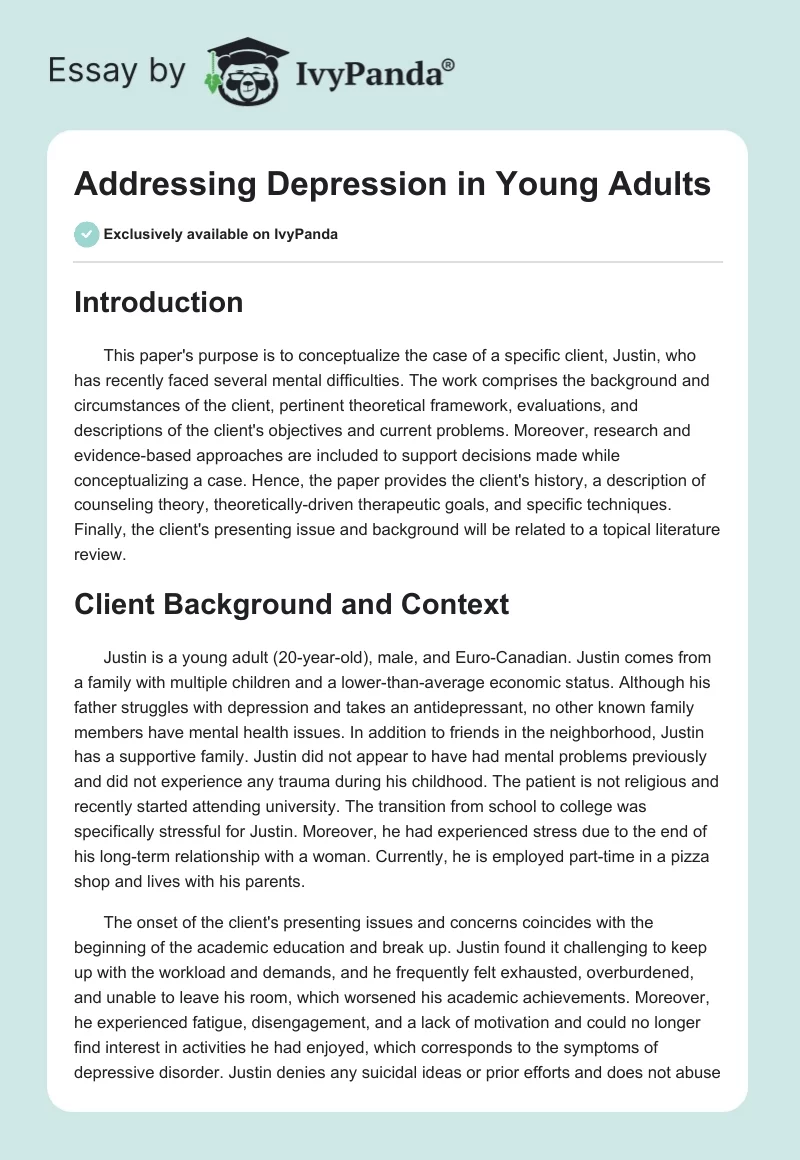 Essay by IvyPanda®

Addressing Depression in Young Adults

Exclusively available on IvyPanda

Introduction

This paper's purpose is to conceptualize the case of a specific client, Justin, who has recently faced several mental difficulties. The work comprises the background and circumstances of the client, pertinent theoretical framework, evaluations, and descriptions of the client's objectives and current problems. Moreover, research and evidence-based approaches are included to support decisions made while conceptualizing a case. Hence, the paper provides the client's history, a description of counseling theory, theoretically-driven therapeutic goals, and specific techniques. Finally, the client's presenting issue and background will be related to a topical literature review.

Client Background and Context

Justin is a young adult (20-year-old), male, and Euro-Canadian. Justin comes from a family with multiple children and a lower-than-average economic status. Although his father struggles with depression and takes an antidepressant, no other known family members have mental health issues. In addition to friends in the neighborhood, Justin has a supportive family. Justin did not appear to have had mental problems previously and did not experience any trauma during his childhood. The patient is not religious and recently started attending university. The transition from school to college was specifically stressful for Justin. Moreover, he had experienced stress due to the end of his long-term relationship with a woman. Currently, he is employed part-time in a pizza shop and lives with his parents.

The onset of the client's presenting issues and concerns coincides with the beginning of the academic education and break up. Justin found it challenging to keep up with the workload and demands, and he frequently felt exhausted, overburdened, and unable to leave his room, which worsened his academic achievements. Moreover, he experienced fatigue, disengagement, and a lack of motivation and could no longer find interest in activities he had enjoyed, which corresponds to the symptoms of depressive disorder. Justin denies any suicidal ideas or prior efforts and does not abuse